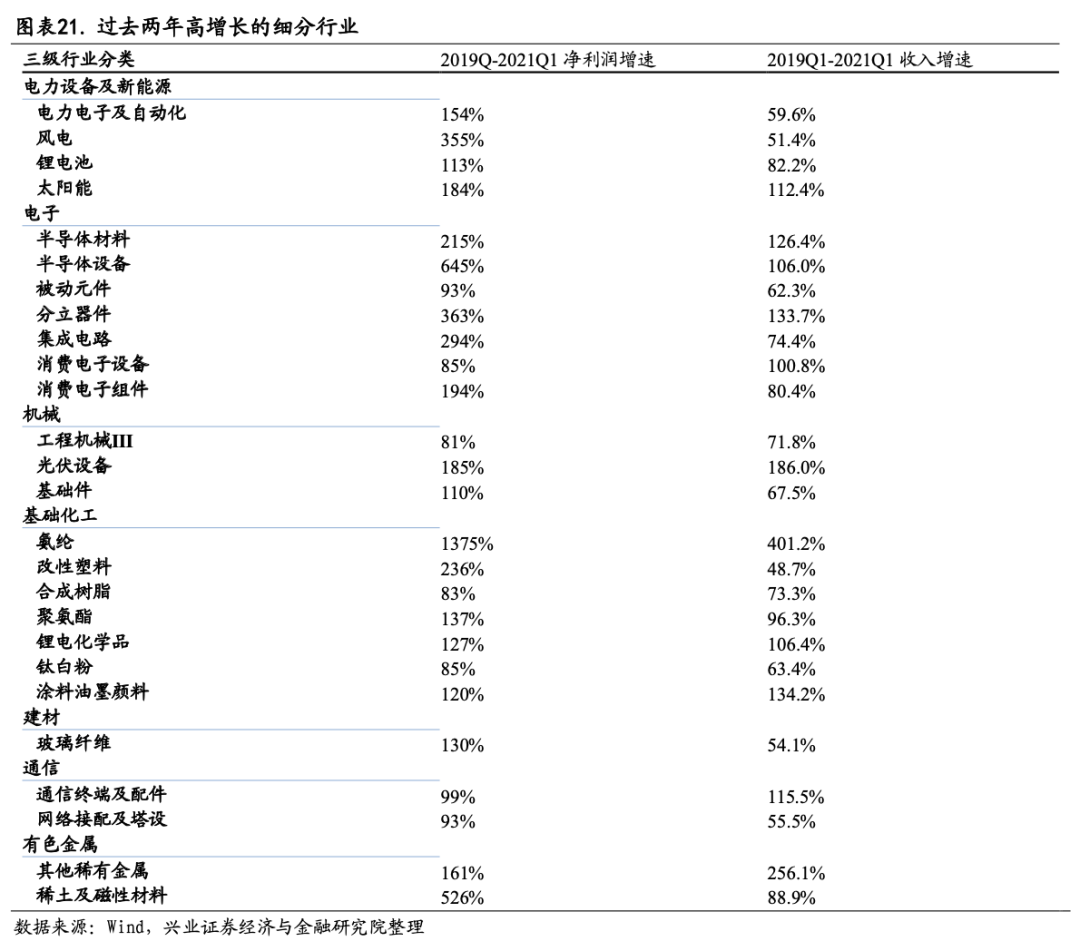 图表21. 过去两年高增长的细分行业

| 三级行业分类 | 2019Q-2021Q1 净利润增速 | 2019Q1-2021Q1 收入增速 |
|---|---|---|
| 电力设备及新能源 | | |
| 电力电子及自动化 | 154% | 59.6% |
| 风电 | 355% | 51.4% |
| 锂电池 | 113% | 82.2% |
| 太阳能 | 184% | 112.4% |
| 电子 | | |
| 半导体材料 | 215% | 126.4% |
| 半导体设备 | 645% | 106.0% |
| 被动元件 | 93% | 62.3% |
| 分立器件 | 363% | 133.7% |
| 集成电路 | 294% | 74.4% |
| 消费电子设备 | 85% | 100.8% |
| 消费电子组件 | 194% | 80.4% |
| 机械 | | |
| 工程机械III | 81% | 71.8% |
| 光伏设备 | 185% | 186.0% |
| 基础件 | 110% | 67.5% |
| 基础化工 | | |
| 氨纶 | 1375% | 401.2% |
| 改性塑料 | 236% | 48.7% |
| 合成树脂 | 83% | 73.3% |
| 聚氨酯 | 137% | 96.3% |
| 锂电化学品 | 127% | 106.4% |
| 钛白粉 | 85% | 63.4% |
| 涂料油墨颜料 | 120% | 134.2% |
| 建材 | | |
| 玻璃纤维 | 130% | 54.1% |
| 通信 | | |
| 通信终端及配件 | 99% | 115.5% |
| 网络接配及塔设 | 93% | 55.5% |
| 有色金属 | | |
| 其他稀有金属 | 161% | 256.1% |
| 稀土及磁性材料 | 526% | 88.9% |

数据来源：Wind，兴业证券经济与金融研究院整理